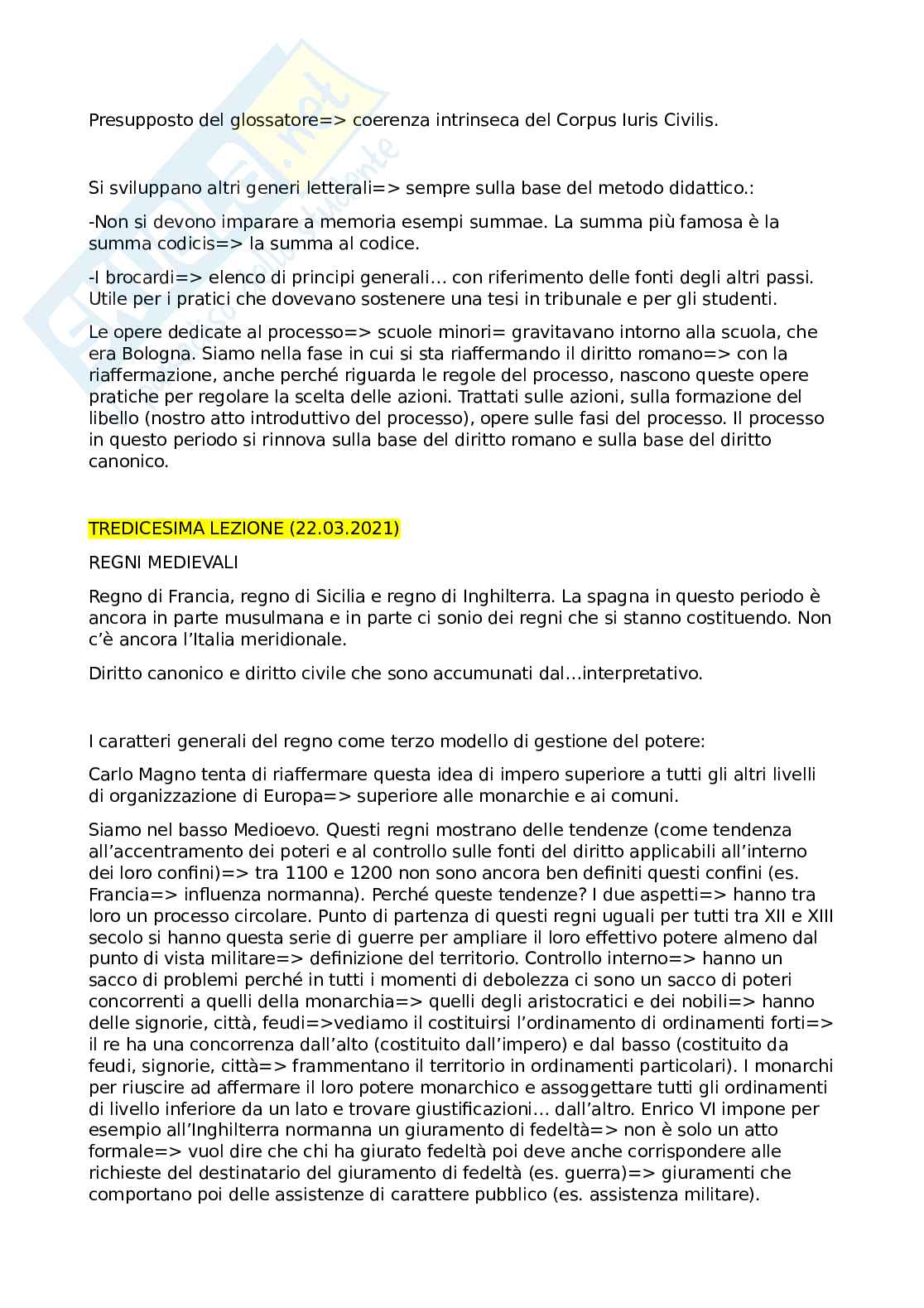 Presupposto del glossatore=> coerenza intrinseca del Corpus Iuris Civilis.

Si sviluppano altri generi letterali=> sempre sulla base del metodo didattico.:

-Non si devono imparare a memoria esempi summae. La summa più famosa è la summa codicis=> la summa al codice.

-I brocardi=> elenco di principi generali... con riferimento delle fonti degli altri passi. Utile per i pratici che dovevano sostenere una tesi in tribunale e per gli studenti.

Le opere dedicate al processo=> scuole minori= gravitavano intorno alla scuola, che era Bologna. Siamo nella fase in cui si sta riaffermando il diritto romano=> con la riaffermazione, anche perché riguarda le regole del processo, nascono queste opere pratiche per regolare la scelta delle azioni. Trattati sulle azioni, sulla formazione del libello (nostro atto introduttivo del processo), opere sulle fasi del processo. Il processo in questo periodo si rinnova sulla base del diritto romano e sulla base del diritto canonico.

TREDICESIMA LEZIONE (22.03.2021)

REGNI MEDIEVALI

Regno di Francia, regno di Sicilia e regno di Inghilterra. La spagna in questo periodo è ancora in parte musulmana e in parte ci sonio dei regni che si stanno costituendo. Non c'è ancora l'Italia meridionale.

Diritto canonico e diritto civile che sono accumunati dal...interpretativo.

I caratteri generali del regno come terzo modello di gestione del potere:

Carlo Magno tenta di riaffermare questa idea di impero superiore a tutti gli altri livelli di organizzazione di Europa=> superiore alle monarchie e ai comuni.

Siamo nel basso Medioevo. Questi regni mostrano delle tendenze (come tendenza all'accentramento dei poteri e al controllo sulle fonti del diritto applicabili all'interno dei loro confini)=> tra 1100 e 1200 non sono ancora ben definiti questi confini (es. Francia=> influenza normanna). Perché queste tendenze? I due aspetti=> hanno tra loro un processo circolare. Punto di partenza di questi regni uguali per tutti tra XII e XIII secolo si hanno questa serie di guerre per ampliare il loro effettivo potere almeno dal punto di vista militare=> definizione del territorio. Controllo interno=> hanno un sacco di problemi perché in tutti i momenti di debolezza ci sono un sacco di poteri concorrenti a quelli della monarchia=> quelli degli aristocratici e dei nobili=> hanno delle signorie, città, feudi=>vediamo il costituirsi l'ordinamento di ordinamenti forti=> il re ha una concorrenza dall'alto (costituito dall'impero) e dal basso (costituito da feudi, signorie, città=> frammentano il territorio in ordinamenti particolari). I monarchi per riuscire ad affermare il loro potere monarchico e assoggettare tutti gli ordinamenti di livello inferiore da un lato e trovare giustificazioni... dall'altro. Enrico VI impone per esempio all'Inghilterra normanna un giuramento di fedeltà=> non è solo un atto formale=> vuol dire che chi ha giurato fedeltà poi deve anche corrispondere alle richieste del destinatario del giuramento di fedeltà (es. guerra)=> giuramenti che comportano poi delle assistenze di carattere pubblico (es. assistenza militare).